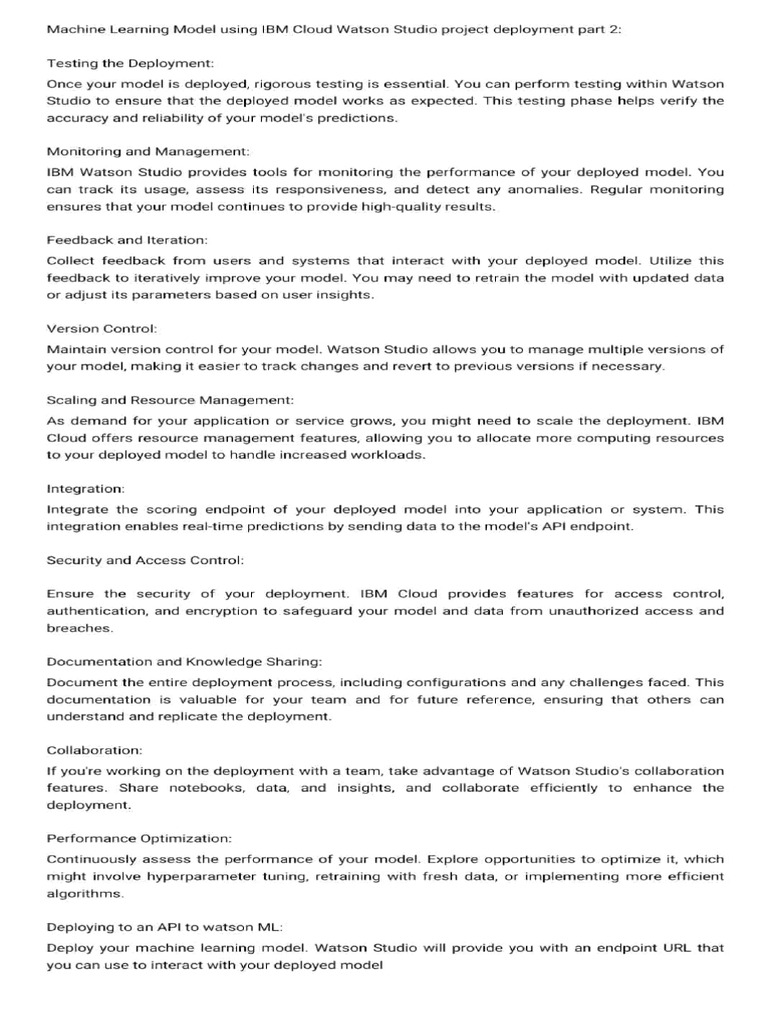 Machine Learning Model using IBM Cloud Watson Studio project deployment part 2:

Testing the Deployment:
Once your model is deployed, rigorous testing is essential. You can perform testing within Watson Studio to ensure that the deployed model works as expected. This testing phase helps verify the accuracy and reliability of your model's predictions.

Monitoring and Management:
IBM Watson Studio provides tools for monitoring the performance of your deployed model. You can track its usage, assess its responsiveness, and detect any anomalies. Regular monitoring ensures that your model continues to provide high-quality results.

Feedback and Iteration:
Collect feedback from users and systems that interact with your deployed model. Utilize this feedback to iteratively improve your model. You may need to retrain the model with updated data or adjust its parameters based on user insights.

Version Control:
Maintain version control for your model. Watson Studio allows you to manage multiple versions of your model, making it easier to track changes and revert to previous versions if necessary.

Scaling and Resource Management:
As demand for your application or service grows, you might need to scale the deployment. IBM Cloud offers resource management features, allowing you to allocate more computing resources to your deployed model to handle increased workloads.

Integration:
Integrate the scoring endpoint of your deployed model into your application or system. This integration enables real-time predictions by sending data to the model's API endpoint.

Security and Access Control:

Ensure the security of your deployment. IBM Cloud provides features for access control, authentication, and encryption to safeguard your model and data from unauthorized access and breaches.

Documentation and Knowledge Sharing:
Document the entire deployment process, including configurations and any challenges faced. This documentation is valuable for your team and for future reference, ensuring that others can understand and replicate the deployment.

Collaboration:
If you're working on the deployment with a team, take advantage of Watson Studio's collaboration features. Share notebooks, data, and insights, and collaborate efficiently to enhance the deployment.

Performance Optimization:
Continuously assess the performance of your model. Explore opportunities to optimize it, which might involve hyperparameter tuning, retraining with fresh data, or implementing more efficient algorithms.

Deploying to an API to watson ML:
Deploy your machine learning model. Watson Studio will provide you with an endpoint URL that you can use to interact with your deployed model